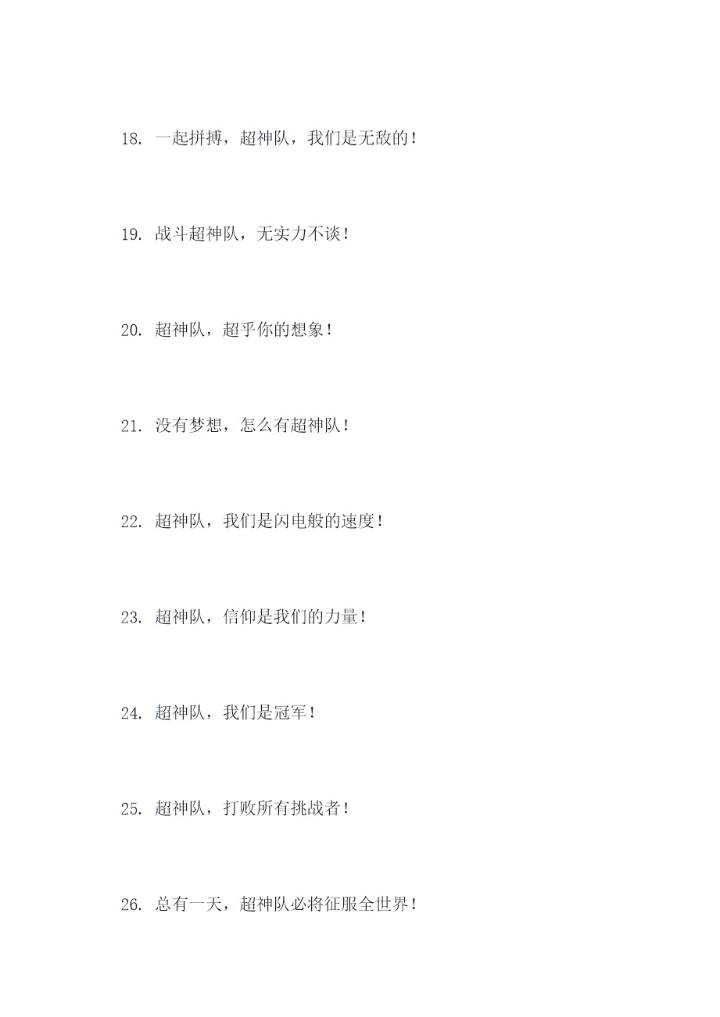 18.一起拼搏，超神队，我们是无敌的！

19.战斗超神队，无实力不谈！

20.超神队，超乎你的想象！

21.没有梦想，怎么有超神队！

22.超神队，我们是闪电般的速度！

23.超神队，信仰是我们的力量！

24.超神队，我们是冠军！

25.超神队，打败所有挑战者！

26.总有一天，超神队必将征服全世界！